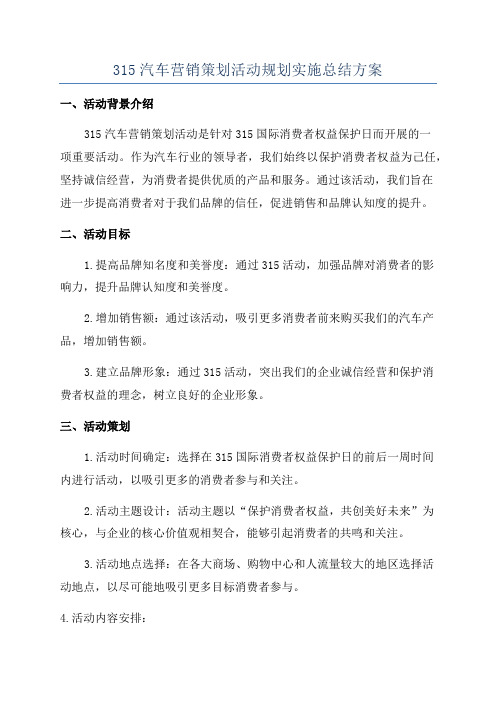 315 汽车营销策划活动规划实施总结方案

一、活动背景介绍

315 汽车营销策划活动是针对 315 国际消费者权益保护日而开展的一项重要活动。作为汽车行业的领导者，我们始终以保护消费者权益为己任，坚持诚信经营，为消费者提供优质的产品和服务。通过该活动，我们旨在进一步提高消费者对于我们品牌的信任，促进销售和品牌认知度的提升。

二、活动目标

1.提高品牌知名度和美誉度：通过 315 活动，加强品牌对消费者的影响力，提升品牌认知度和美誉度。

2.增加销售额：通过该活动，吸引更多消费者前来购买我们的汽车产品，增加销售额。

3.建立品牌形象：通过 315 活动，突出我们的企业诚信经营和保护消费者权益的理念，树立良好的企业形象。

三、活动策划

1.活动时间确定：选择在 315 国际消费者权益保护日的前后一周时间内进行活动，以吸引更多的消费者参与和关注。

2.活动主题设计：活动主题以“保护消费者权益，共创美好未来”为核心，与企业的核心价值观相契合，能够引起消费者的共鸣和关注。

3.活动地点选择：在各大商场、购物中心和人流量较大的地区选择活动地点，以尽可能地吸引更多目标消费者参与。

4.活动内容安排：